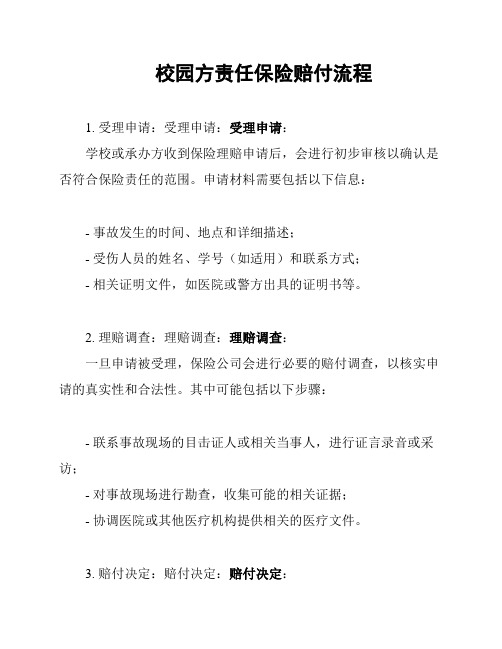 校园方责任保险赔付流程

1. 受理申请：受理申请：受理申请：

学校或承办方收到保险理赔申请后，会进行初步审核以确认是否符合保险责任的范围。申请材料需要包括以下信息：

- 事故发生的时间、地点和详细描述；
- 受伤人员的姓名、学号（如适用）和联系方式；
- 相关证明文件，如医院或警方出具的证明书等。

2. 理赔调查：理赔调查：理赔调查：

一旦申请被受理，保险公司会进行必要的赔付调查，以核实申请的真实性和合法性。其中可能包括以下步骤：

- 联系事故现场的目击证人或相关当事人，进行证言录音或采访；
- 对事故现场进行勘查，收集可能的相关证据；
- 协调医院或其他医疗机构提供相关的医疗文件。

3. 赔付决定：赔付决定：赔付决定：